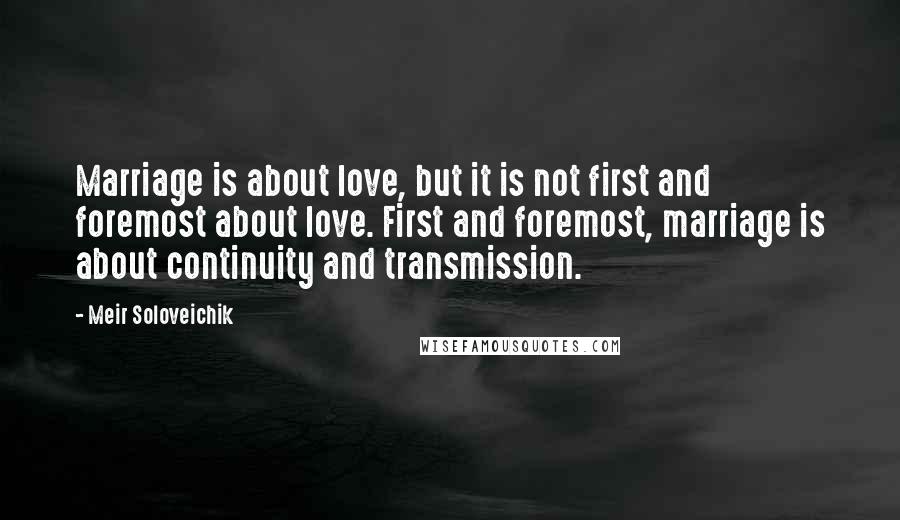 Marriage is about love, but it is not first and foremost about love. First and foremost, marriage is about continuity and transmission.

- Meir Soloveichik

WISEFAMOUSQUOTES.COM